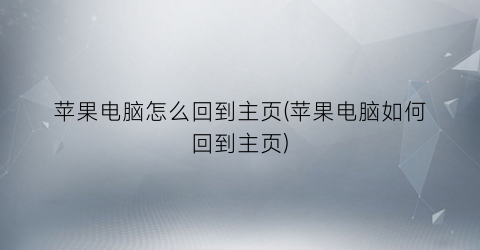 苹果电脑怎么回到主页(苹果电脑如何回到主页)